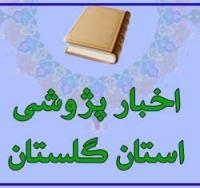 اخبار پژوهشی
استان گلستان